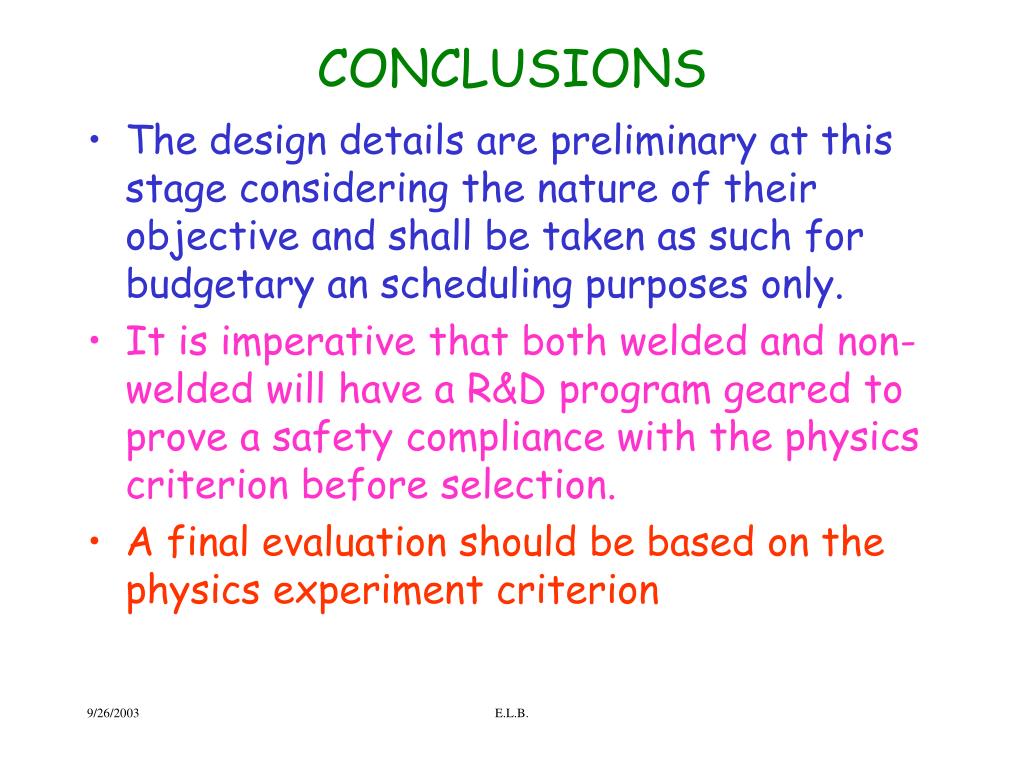 CONCLUSIONS

• The design details are preliminary at this stage considering the nature of their objective and shall be taken as such for budgetary an scheduling purposes only.

• It is imperative that both welded and non-welded will have a R&D program geared to prove a safety compliance with the physics criterion before selection.

• A final evaluation should be based on the physics experiment criterion

9/26/2003

E.L.B.